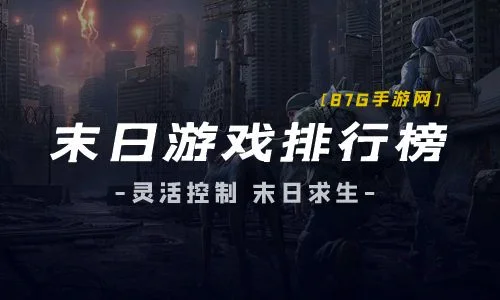 [87G手游网]

末日游戏排行榜

-灵活控制 末日求生-